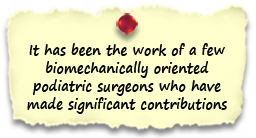 It has been the work of a few biomechanically oriented podiatric surgeons who have made significant contributions